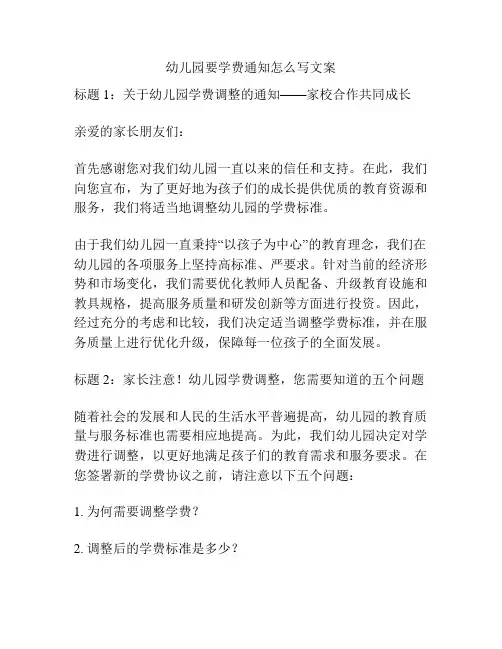 幼儿园要学费通知怎么写文案

标题 1：关于幼儿园学费调整的通知——家校合作共同成长

亲爱的家长朋友们：

首先感谢您对我们幼儿园一直以来的信任和支持。在此，我们向您宣布，为了更好地为孩子们的成长提供优质的教育资源和服务，我们将适当地调整幼儿园的学费标准。

由于我们幼儿园一直秉持“以孩子为中心”的教育理念，我们在幼儿园的各项服务上坚持高标准、严要求。针对当前的经济形势和市场变化，我们需要优化教师人员配备、升级教育设施和教具规格，提高服务质量和研发创新等方面进行投资。因此，经过充分的考虑和比较，我们决定适当调整学费标准，并在服务质量上进行优化升级，保障每一位孩子的全面发展。

标题 2：家长注意！幼儿园学费调整，您需要知道的五个问题

随着社会的发展和人民的生活水平普遍提高，幼儿园的教育质量与服务标准也需要相应地提高。为此，我们幼儿园决定对学费进行调整，以更好地满足孩子们的教育需求和服务要求。在您签署新的学费协议之前，请注意以下五个问题：

1. 为何需要调整学费？

2. 调整后的学费标准是多少？